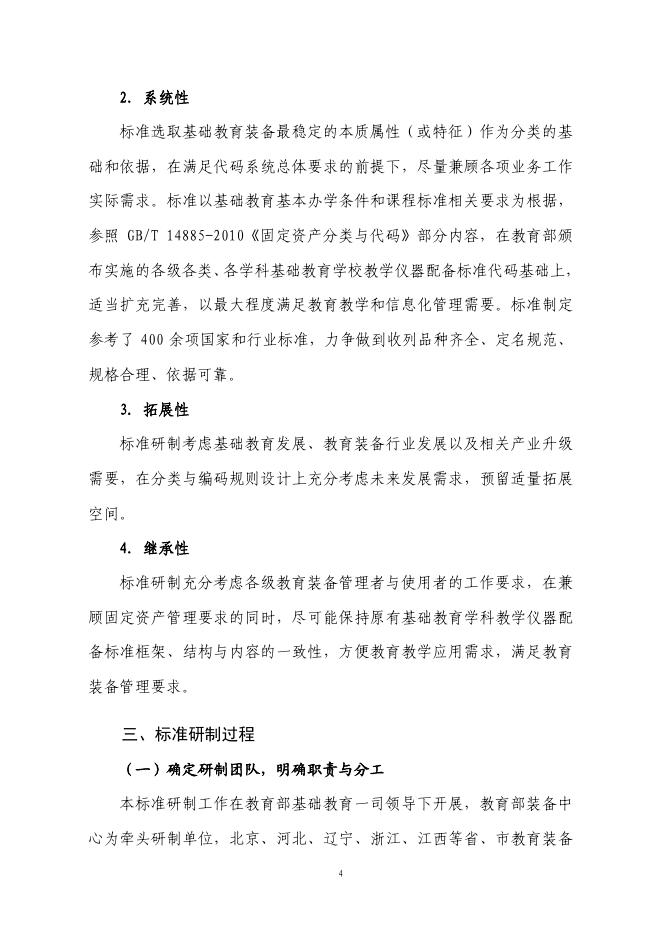 2. 系统性

标准选取基础教育装备最稳定的本质属性（或特征）作为分类的基础和依据，在满足代码系统总体要求的前提下，尽量兼顾各项业务工作实际需求。标准以基础教育基本办学条件和课程标准相关要求为根据，参照 GB/T 14885-2010《固定资产分类与代码》部分内容，在教育部颁布实施的各级各类、各学科基础教育学校教学仪器配备标准代码基础上，适当扩充完善，以最大程度满足教育教学和信息化管理需要。标准制定参考了 400 余项国家和行业标准，力争做到收列品种齐全、定名规范、规格合理、依据可靠。

3. 拓展性

标准研制考虑基础教育发展、教育装备行业发展以及相关产业升级需要，在分类与编码规则设计上充分考虑未来发展需求，预留适量拓展空间。

4. 继承性

标准研制充分考虑各级教育装备管理者与使用者的工作要求，在兼顾固定资产管理要求的同时，尽可能保持原有基础教育学科教学仪器配备标准框架、结构与内容的一致性，方便教育教学应用需求，满足教育装备管理要求。

三、标准研制过程

（一）确定研制团队，明确职责与分工

本标准研制工作在教育部基础教育一司领导下开展，教育部装备中心为牵头研制单位，北京、河北、辽宁、浙江、江西等省、市教育装备

4